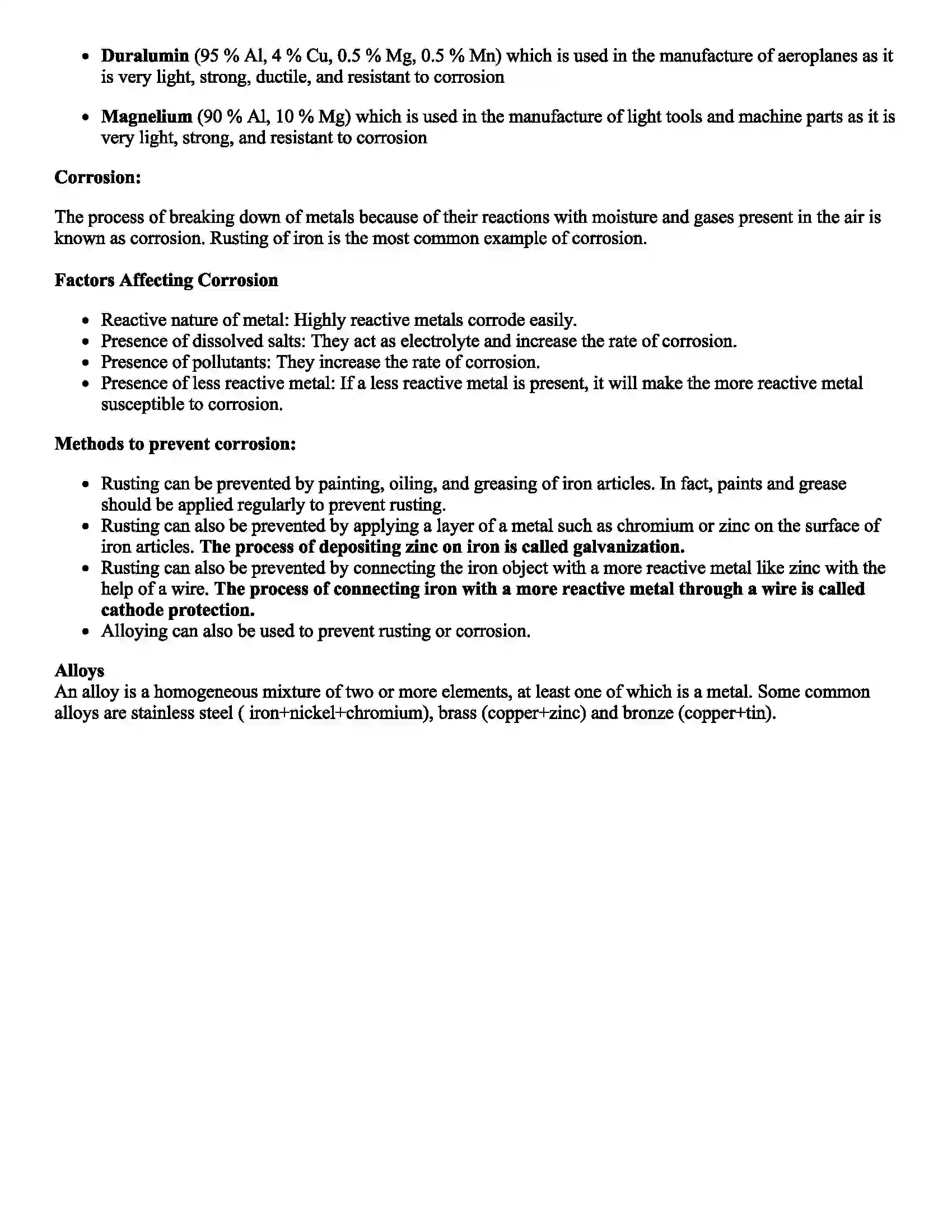 • Duralumin (95 % Al, 4 % Cu, 0.5 % Mg, 0.5 % Mn) which is used in the manufacture of aeroplanes as it is very light, strong, ductile, and resistant to corrosion

• Magnelium (90 % Al, 10 % Mg) which is used in the manufacture of light tools and machine parts as it is very light, strong, and resistant to corrosion

Corrosion:

The process of breaking down of metals because of their reactions with moisture and gases present in the air is known as corrosion. Rusting of iron is the most common example of corrosion.

Factors Affecting Corrosion

• Reactive nature of metal: Highly reactive metals corrode easily.
• Presence of dissolved salts: They act as electrolyte and increase the rate of corrosion.
• Presence of pollutants: They increase the rate of corrosion.
• Presence of less reactive metal: If a less reactive metal is present, it will make the more reactive metal susceptible to corrosion.

Methods to prevent corrosion:

• Rusting can be prevented by painting, oiling, and greasing of iron articles. In fact, paints and grease should be applied regularly to prevent rusting.
• Rusting can also be prevented by applying a layer of a metal such as chromium or zinc on the surface of iron articles. The process of depositing zinc on iron is called galvanization.
• Rusting can also be prevented by connecting the iron object with a more reactive metal like zinc with the help of a wire. The process of connecting iron with a more reactive metal through a wire is called cathode protection.
• Alloying can also be used to prevent rusting or corrosion.

Alloys

An alloy is a homogeneous mixture of two or more elements, at least one of which is a metal. Some common alloys are stainless steel ( iron+nickel+chromium), brass (copper+zinc) and bronze (copper+tin).